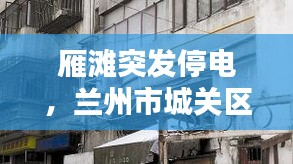 雁滩突发停电
，兰州市城关区